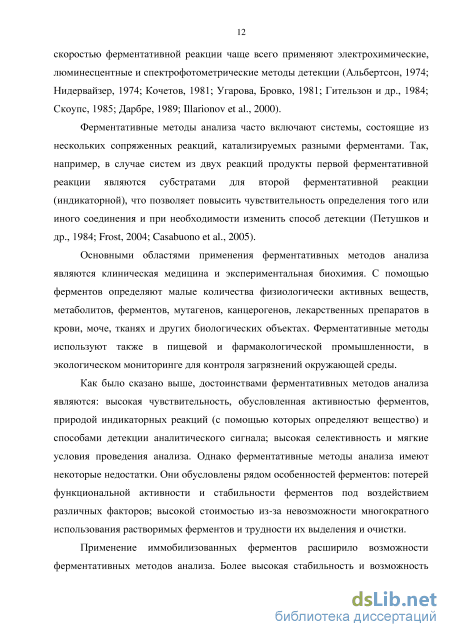 12

скоростью ферментативной реакции чаще всего применяют электрохимические, люминесцентные и спектрофотометрические методы детекции (Альбертсон, 1974; Нидервайзер, 1974; Кочетов, 1981; Угарова, Бровко, 1981; Гительзон и др., 1984; Скоупс, 1985; Дарбре, 1989; Illarionov et al., 2000).

Ферментативные методы анализа часто включают системы, состоящие из нескольких сопряженных реакций, катализируемых разными ферментами. Так, например, в случае систем из двух реакций продукты первой ферментативной реакции являются субстратами для второй ферментативной реакции (индикаторной), что позволяет повысить чувствительность определения того или иного соединения и при необходимости изменить способ детекции (Петушков и др., 1984; Frost, 2004; Casabuono et al., 2005).

Основными областями применения ферментативных методов анализа являются клиническая медицина и экспериментальная биохимия. С помощью ферментов определяют малые количества физиологически активных веществ, метаболитов, ферментов, мутагенов, канцерогенов, лекарственных препаратов в крови, моче, тканях и других биологических объектах. Ферментативные методы используют также в пищевой и фармакологической промышленности, в экологическом мониторинге для контроля загрязнений окружающей среды.

Как было сказано выше, достоинствами ферментативных методов анализа являются: высокая чувствительность, обусловленная активностью ферментов, природой индикаторных реакций (с помощью которых определяют вещество) и способами детекции аналитического сигнала; высокая селективность и мягкие условия проведения анализа. Однако ферментативные методы анализа имеют некоторые недостатки. Они обусловлены рядом особенностей ферментов: потерей функциональной активности и стабильности ферментов под воздействием различных факторов; высокой стоимостью из-за невозможности многократного использования растворимых ферментов и трудности их выделения и очистки.

Применение иммобилизованных ферментов расширило возможности ферментативных методов анализа. Более высокая стабильность и возможность

dsLib.net
библиотека диссертаций